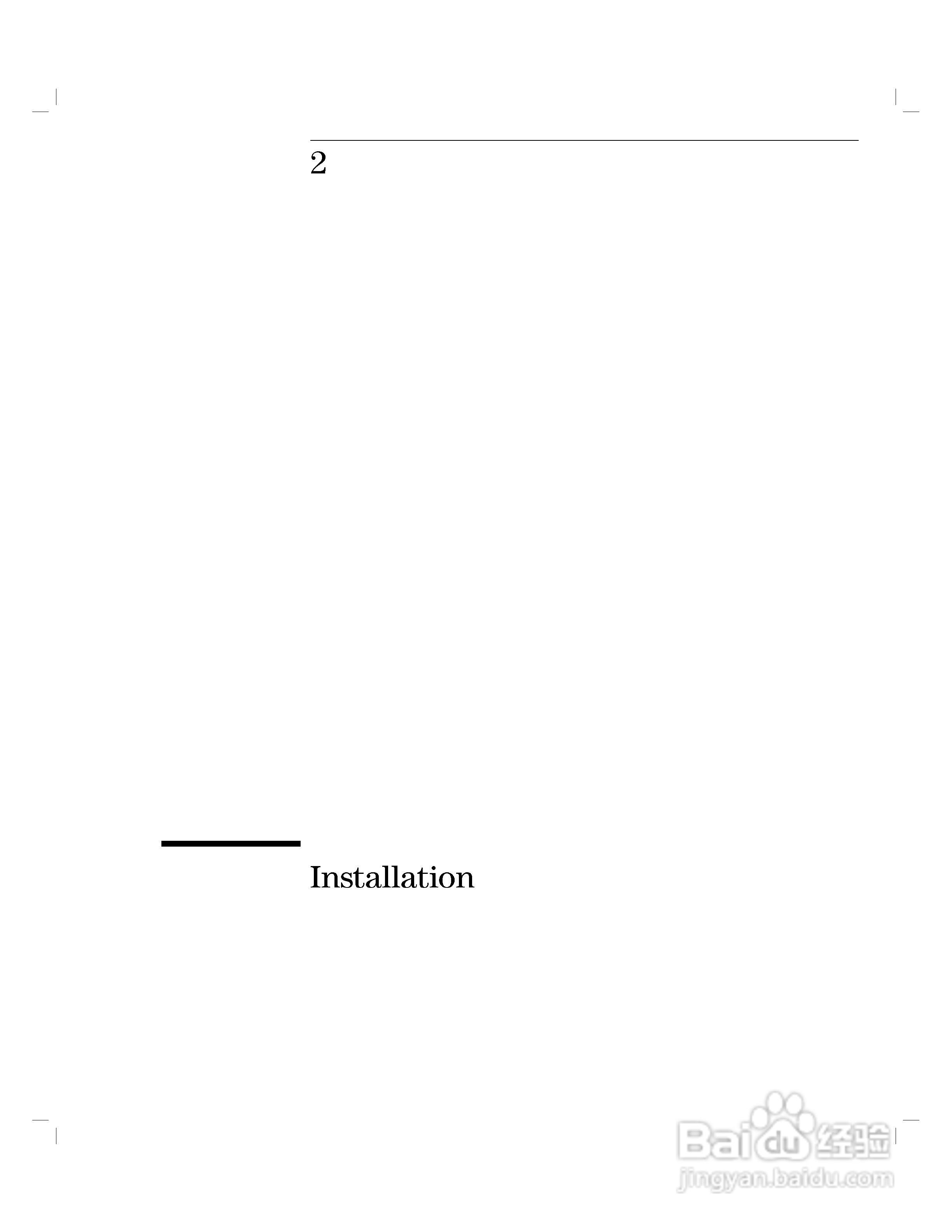 2

Installation

Baidu经验
jingyan.baidu.com